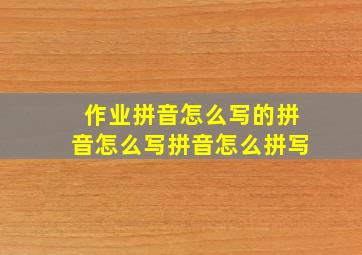 作业拼音怎么写的拼音怎么写拼音怎么拼写